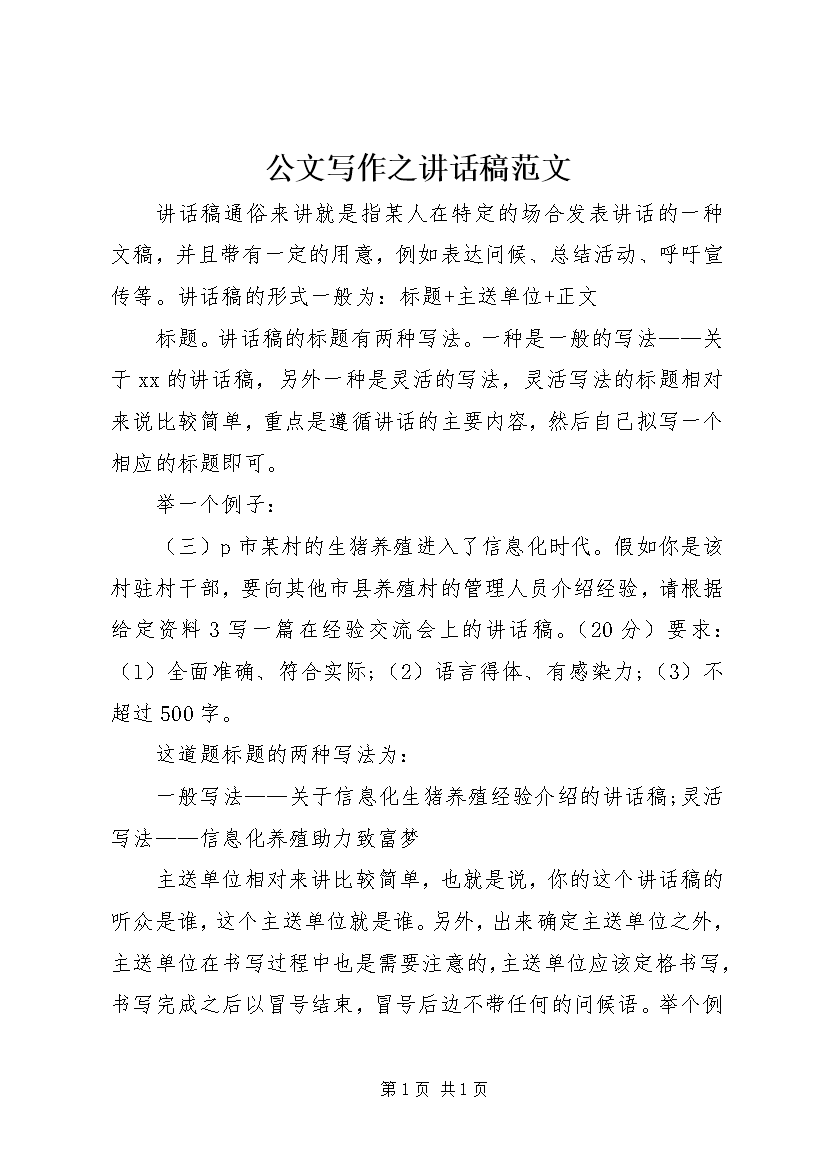 公文写作之讲话稿范文

讲话稿通俗来讲就是指某人在特定的场合发表讲话的一种文稿，并且带有一定的用意，例如表达问候、总结活动、呼吁宣传等。讲话稿的形式一般为：标题+主送单位+正文

标题。讲话稿的标题有两种写法。一种是一般的写法——关于xx的讲话稿，另外一种是灵活的写法，灵活写法的标题相对来说比较简单，重点是遵循讲话的主要内容，然后自己拟写一个相应的标题即可。

举一个例子：

（三）p市某村的生猪养殖进入了信息化时代。假如你是该村驻村干部，要向其他市县养殖村的管理人员介绍经验，请根据给定资料3写一篇在经验交流会上的讲话稿。（20分）要求：（1）全面准确、符合实际；（2）语言得体、有感染力；（3）不超过500字。

这道题标题的两种写法为：

一般写法——关于信息化生猪养殖经验介绍的讲话稿；灵活写法——信息化养殖助力致富梦

主送单位相对来讲比较简单，也就是说，你的这个讲话稿的听众是谁，这个主送单位就是谁。另外，出来确定主送单位之外，主送单位在书写过程中也是需要注意的，主送单位应该定格书写，书写完成之后以冒号结束，冒号后边不带任何的问候语。举个例

第1页 共1页